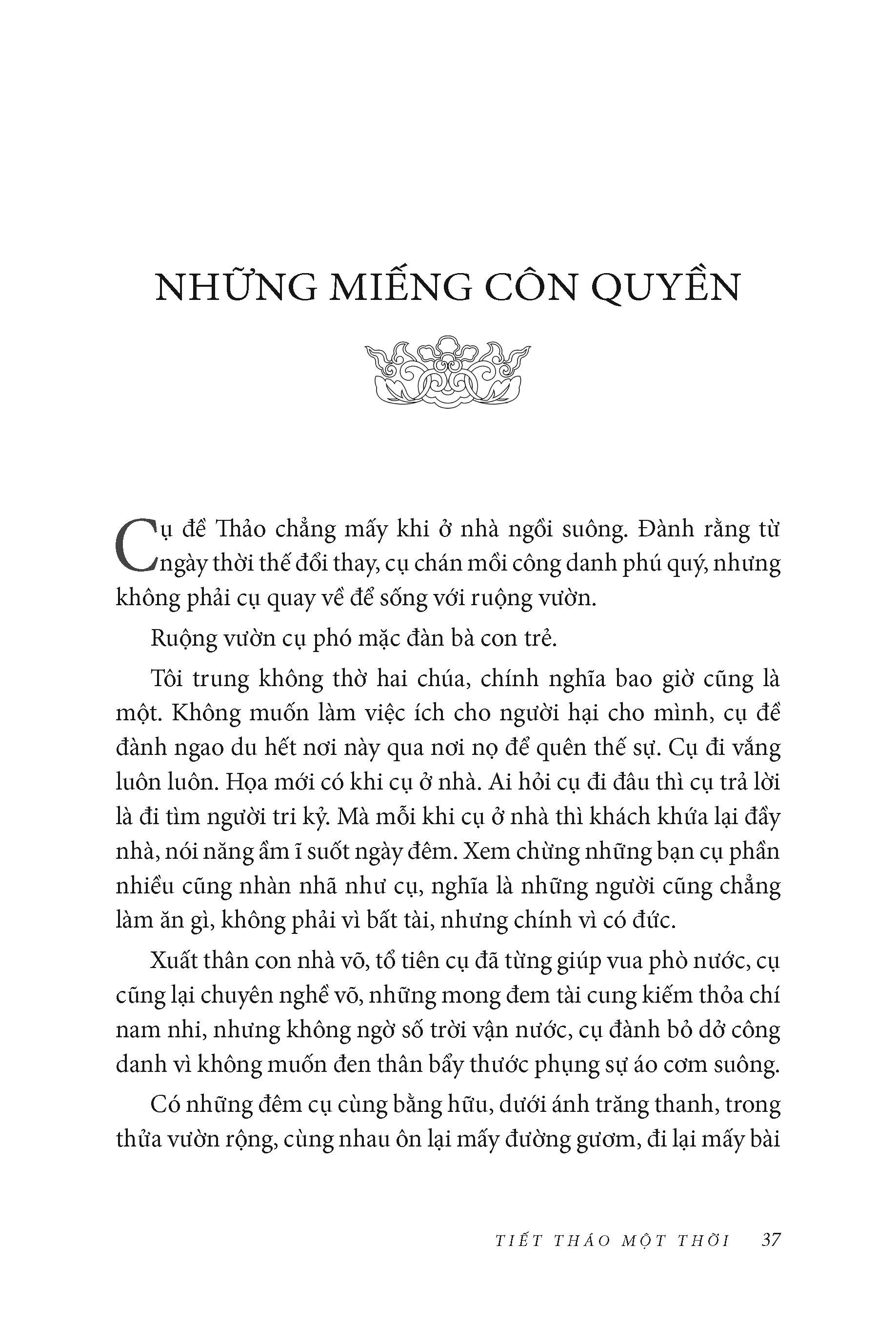 NHỮNG MIẾNG CÔN QUYỀN

Cụ đề Thảo chẳng mấy khi ở nhà ngồi suông. Đành rằng từ ngày thời thế đổi thay, cụ chán mồi công danh phú quý, nhưng không phải cụ quay về để sống với ruộng vườn.

Ruộng vườn cụ phó mặc đàn bà con trẻ.

Tôi trung không thờ hai chúa, chính nghĩa bao giờ cũng là một. Không muốn làm việc ích cho người hại cho mình, cụ đề đành ngao du hết nơi này qua nơi nọ để quên thế sự. Cụ đi vắng luôn luôn. Họa mới có khi cụ ở nhà. Ai hỏi cụ đi đâu thì cụ trả lời là đi tìm người tri kỷ. Mà mỗi khi cụ ở nhà thì khách khứa lại đầy nhà, nói năng ầm ĩ suốt ngày đêm. Xem chừng những bạn cụ phần nhiều cũng nhàn nhã như cụ, nghĩa là những người cũng chẳng làm ăn gì, không phải vì bất tài, nhưng chính vì có đức.

Xuất thân con nhà võ, tổ tiên cụ đã từng giúp vua phò nước, cụ cũng lại chuyên nghề võ, những mong đem tài cung kiếm thỏa chí nam nhi, nhưng không ngờ số trời vận nước, cụ đành bỏ dở công danh vì không muốn đen thân bẩy thước phụng sự áo cơm suông.

Có những đêm cụ cùng bằng hữu, dưới ánh trăng thanh, trong thửa vườn rộng, cùng nhau ôn lại mấy đường gươm, đi lại mấy bài

TIẾT THÁO MỘT THỜI 37